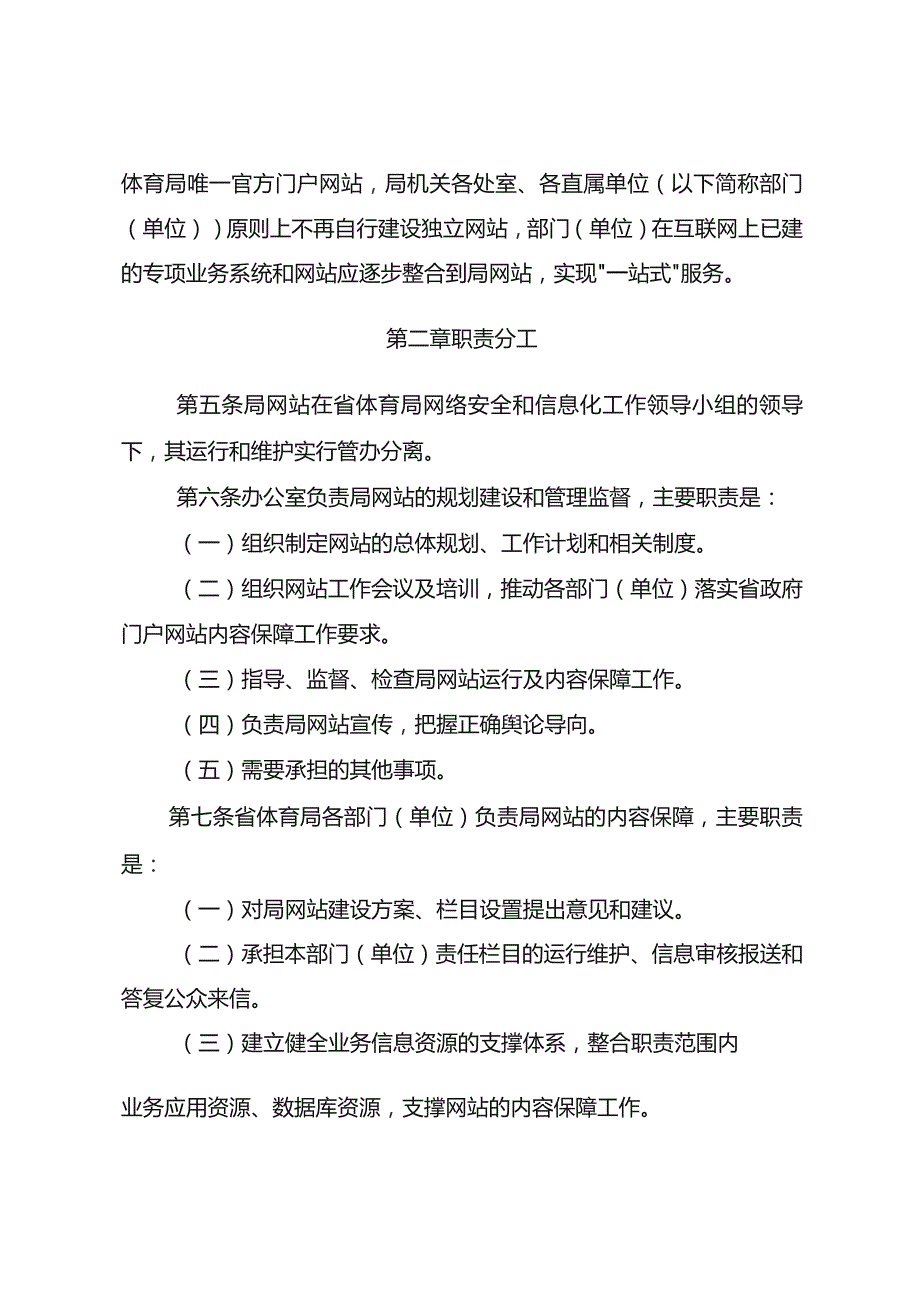 体育局唯一官方门户网站，局机关各处室、各直属单位（以下简称部门（单位））原则上不再自行建设独立网站，部门（单位）在互联网上已建的专项业务系统和网站应逐步整合到局网站，实现"一站式"服务。

第二章职责分工

第五条局网站在省体育局网络安全和信息化工作领导小组的领导下，其运行和维护实行管办分离。

第六条办公室负责局网站的规划建设和管理监督，主要职责是：

（一）组织制定网站的总体规划、工作计划和相关制度。

（二）组织网站工作会议及培训，推动各部门（单位）落实省政府门户网站内容保障工作要求。

（三）指导、监督、检查局网站运行及内容保障工作。

（四）负责局网站宣传，把握正确舆论导向。

（五）需要承担的其他事项。

第七条省体育局各部门（单位）负责局网站的内容保障，主要职责是：

（一）对局网站建设方案、栏目设置提出意见和建议。

（二）承担本部门（单位）责任栏目的运行维护、信息审核报送和答复公众来信。

（三）建立健全业务信息资源的支撑体系，整合职责范围内

业务应用资源、数据库资源，支撑网站的内容保障工作。